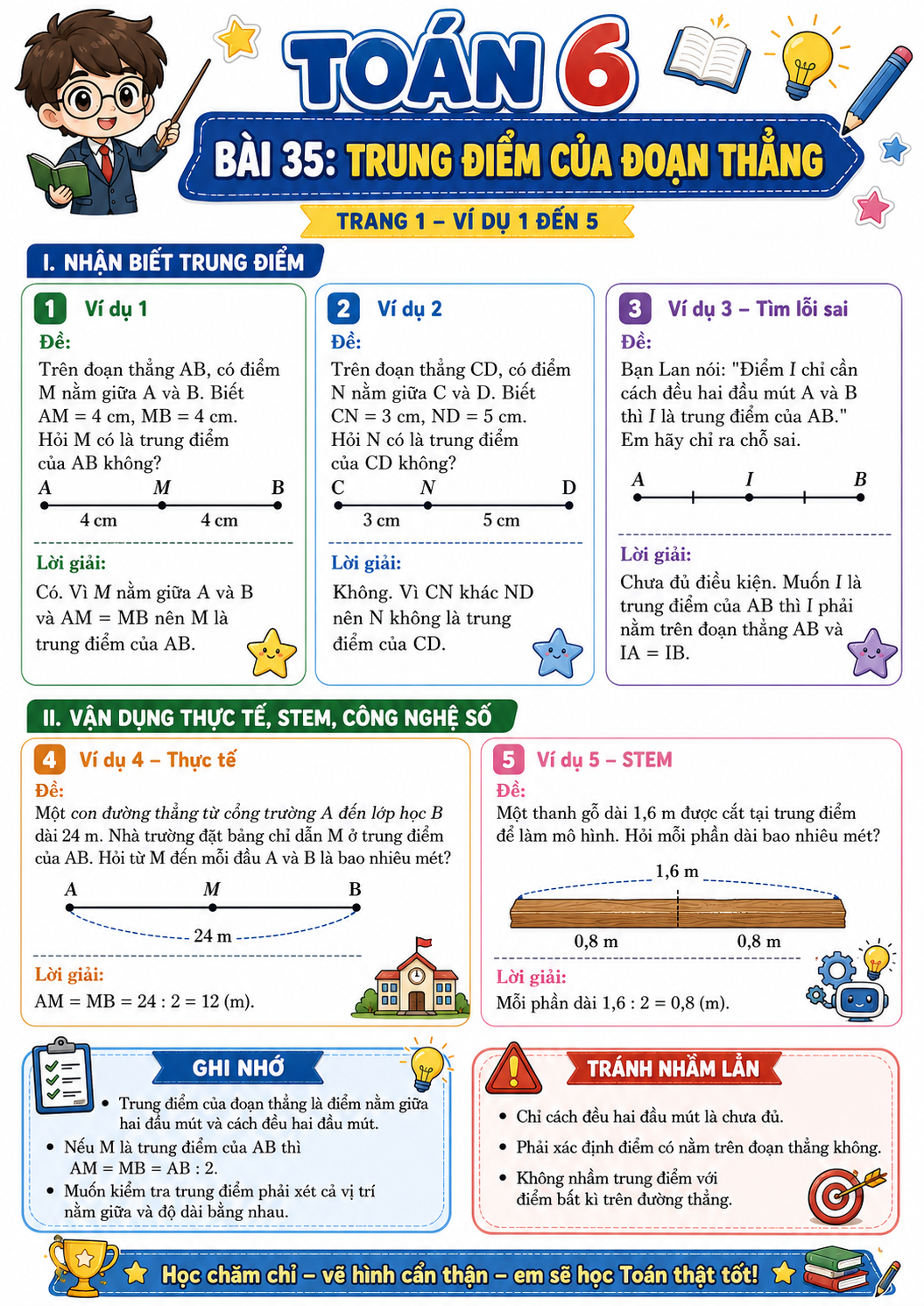 TOÁN 6

BÀI 35: TRUNG ĐIỂM CỦA ĐOẠN THẲNG

TRANG 1 – VÍ DỤ 1 ĐẾN 5

I. NHẬN BIẾT TRUNG ĐIỂM

1 Ví dụ 1

Đề:
Trên đoạn thẳng AB, có điểm M nằm giữa A và B. Biết AM = 4 cm, MB = 4 cm. Hỏi M có là trung điểm của AB không?

A M B
4 cm 4 cm

Lời giải:
Có. Vì M nằm giữa A và B và AM = MB nên M là trung điểm của AB.

2 Ví dụ 2

Đề:
Trên đoạn thẳng CD, có điểm N nằm giữa C và D. Biết CN = 3 cm, ND = 5 cm. Hỏi N có là trung điểm của CD không?

C N D
3 cm 5 cm

Lời giải:
Không. Vì CN khác ND nên N không là trung điểm của CD.

3 Ví dụ 3 – Tìm lỗi sai

Đề:
Bạn Lan nói: "Điểm I chỉ cần cách đều hai đầu mút A và B thì I là trung điểm của AB." Em hãy chỉ ra chỗ sai.

A I B

Lời giải:
Chưa đủ điều kiện. Muốn I là trung điểm của AB thì I phải nằm trên đoạn thẳng AB và IA = IB.

II. VẬN DỤNG THỰC TẾ, STEM, CÔNG NGHỆ SỐ

4 Ví dụ 4 – Thực tế

Đề:
Một con đường thẳng từ cổng trường A đến lớp học B dài 24 m. Nhà trường đặt bảng chỉ dẫn M ở trung điểm của AB. Hỏi từ M đến mỗi đầu A và B là bao nhiêu mét?

A M B
24 m

Lời giải:
AM = MB = 24 : 2 = 12 (m).

5 Ví dụ 5 – STEM

Đề:
Một thanh gỗ dài 1,6 m được cắt tại trung điểm để làm mô hình. Hỏi mỗi phần dài bao nhiêu mét?

1,6 m
0,8 m 0,8 m

Lời giải:
Mỗi phần dài 1,6 : 2 = 0,8 (m).

GHI NHỚ
• Trung điểm của đoạn thẳng là điểm nằm giữa hai đầu mút và cách đều hai đầu mút.
• Nếu M là trung điểm của AB thì AM = MB = AB : 2.
• Muốn kiểm tra trung điểm phải xét cả vị trí nằm giữa và độ dài bằng nhau.

TRÁNH NHẦM LẪN
• Chỉ cách đều hai đầu mút là chưa đủ.
• Phải xác định điểm có nằm trên đoạn thẳng không.
• Không nhầm trung điểm với điểm bất kì trên đường thẳng.

Học chăm chỉ – vẽ hình cẩn thận – em sẽ học Toán thật tốt!